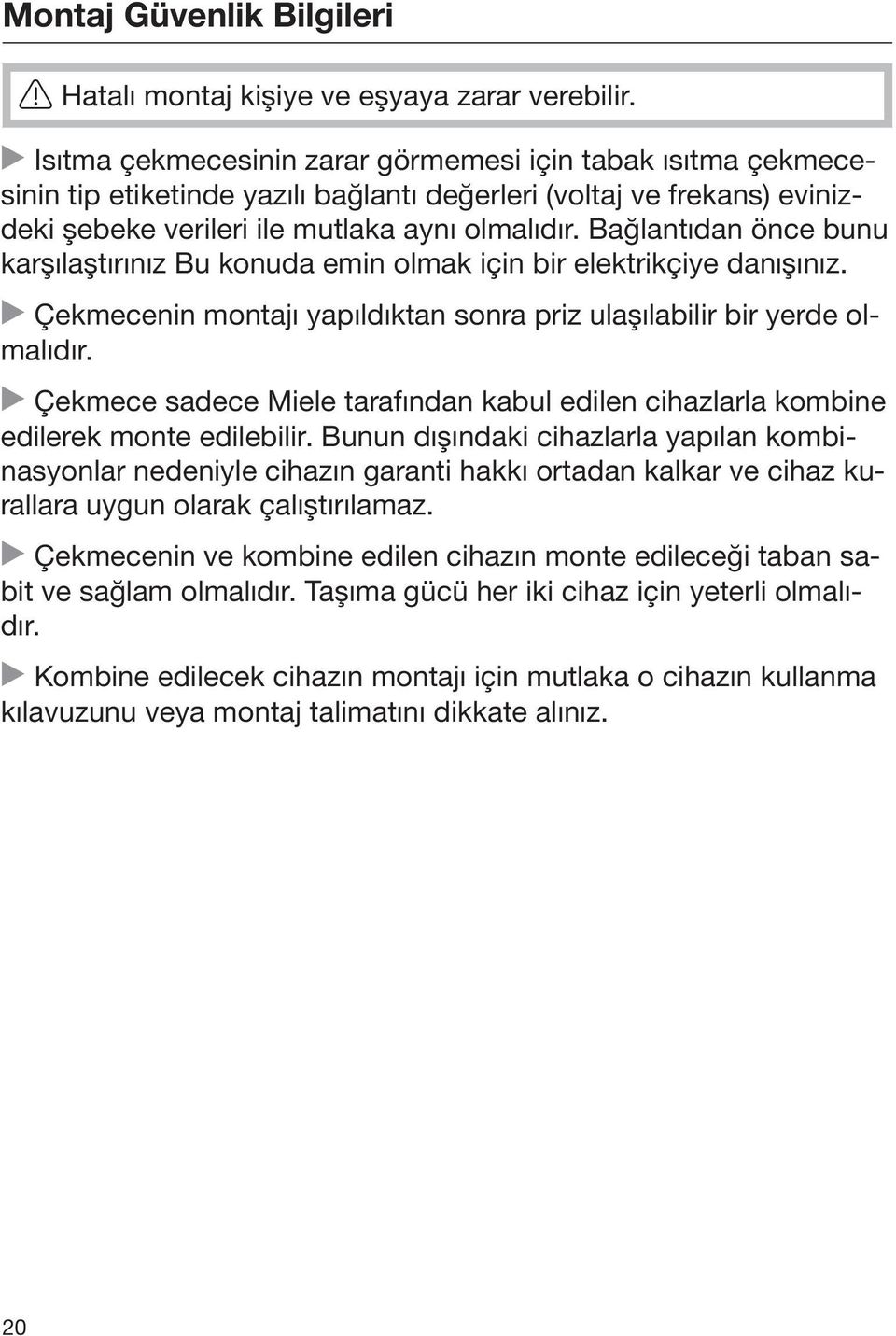 Montaj Güvenlik Bilgileri

Hatalı montaj kişiye ve eşyaya zarar verebilir.

Isıtma çekmecesinin zarar görmemesi için tabak ısıtma çekmecesinin tip etiketinde yazılı bağlantı değerleri (voltaj ve frekans) evinizdeki şebeke verileri ile mutlaka aynı olmalıdır. Bağlantıdan önce bunu karşılaştırınız Bu konuda emin olmak için bir elektrikçiye danışınız.

Çekmecenin montajı yapıldıktan sonra priz ulaşılabilir bir yerde olmalıdır.

Çekmece sadece Miele tarafından kabul edilen cihazlarla kombine edilerek monte edilebilir. Bunun dışındaki cihazlarla yapılan kombinasyonlar nedeniyle cihazın garanti hakkı ortadan kalkar ve cihaz kurallara uygun olarak çalıştırılamaz.

Çekmecenin ve kombine edilen cihazın monte edileceği taban sabit ve sağlam olmalıdır. Taşıma gücü her iki cihaz için yeterli olmalıdır.

Kombine edilecek cihazın montajı için mutlaka o cihazın kullanma kılavuzunu veya montaj talimatını dikkate alınız.

20